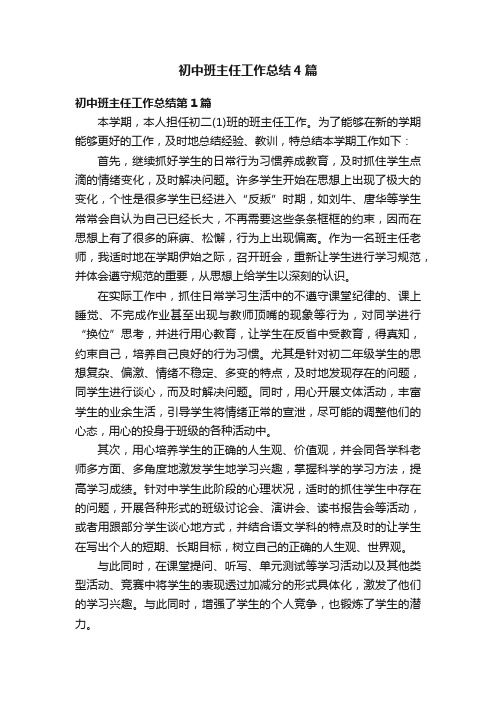 初中班主任工作总结4篇

初中班主任工作总结第1篇

本学期，本人担任初二(1)班的班主任工作。为了能够在新的学期能够更好的工作，及时地总结经验、教训，特总结本学期工作如下：

首先，继续抓好学生的日常行为习惯养成教育，及时抓住学生点滴的情绪变化，及时解决问题。许多学生开始在思想上出现了极大的变化，个性是很多学生已经进入“反叛”时期，如刘牛、唐华等学生常常会自认为自己已经长大，不再需要这些条条框框的约束，因而在思想上有了很多的麻痹、松懈，行为上出现偏离。作为一名班主任老师，我适时地在学期伊始之际，召开班会，重新让学生进行学习规范，并体会遵守规范的重要，从思想上给学生以深刻的认识。

在实际工作中，抓住日常学习生活中的不遵守课堂纪律的、课上睡觉、不完成作业甚至出现与教师顶嘴的现象等行为，对同学进行“换位”思考，并进行用心教育，让学生在反省中受教育，得真知，约束自己，培养自己良好的行为习惯。尤其是针对初二年级学生的思想复杂、偏激、情绪不稳定、多变的特点，及时地发现存在的问题，同学生进行谈心，而及时解决问题。同时，用心开展文体活动，丰富学生的业余生活，引导学生将情绪正常的宣泄，尽可能的调整他们的心态，用心的投身于班级的各种活动中。

其次，用心培养学生的正确的人生观、价值观，并会同各学科老师多方面、多角度地激发学生地学习兴趣，掌握科学的学习方法，提高学习成绩。针对中学生此阶段的心理状况，适时的抓住学生中存在的问题，开展各种形式的班级讨论会、演讲会、读书报告会等活动，或者用跟部分学生谈心地方式，并结合语文学科的特点及时的让学生在写出个人的短期、长期目标，树立自己的正确的人生观、世界观。

与此同时，在课堂提问、听写、单元测试等学习活动以及其他类型活动、竞赛中将学生的表现透过加减分的形式具体化，激发了他们的学习兴趣。与此同时，增强了学生的个人竞争，也锻炼了学生的潜力。